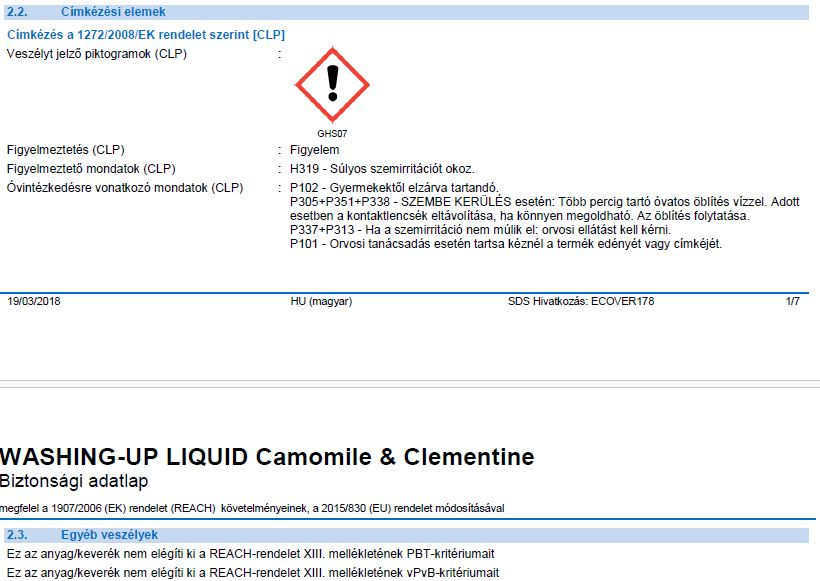 2.2. Címkézési elemek

Címkézés a 1272/2008/EK rendelet szerint [CLP]

Veszélyt jelző piktogramok (CLP) :

GHS07

Figyelmeztetés (CLP) : Figyelem

Figyelmeztető mondatok (CLP) : H319 - Súlyos szemirritációt okoz.

Óvintézkedésre vonatkozó mondatok (CLP) : P102 - Gyermekektől elzárva tartandó.
P305+P351+P338 - SZEMBE KERÜLÉS esetén: Több percig tartó óvatos öblítés vízzel. Adott esetben a kontaktlencsék eltávolítása, ha könnyen megoldható. Az öblítés folytatása.
P337+P313 - Ha a szemirritáció nem múlik el: orvosi ellátást kell kérni.
P101 - Orvosi tanácsadás esetén tartsa kéznél a termék edényét vagy címkéjét.

19/03/2018 HU (magyar) SDS Hivatkozás: ECOVER178 1/7

WASHING-UP LIQUID Camomile & Clementine
Biztonsági adatlap

megfelel a 1907/2006 (EK) rendelet (REACH) követelményeinek, a 2015/830 (EU) rendelet módosításával

2.3. Egyéb veszélyek

Ez az anyag/keverék nem elégíti ki a REACH-rendelet XIII. mellékletének PBT-kritériumait

Ez az anyag/keverék nem elégíti ki a REACH-rendelet XIII. mellékletének vPvB-kritériumait